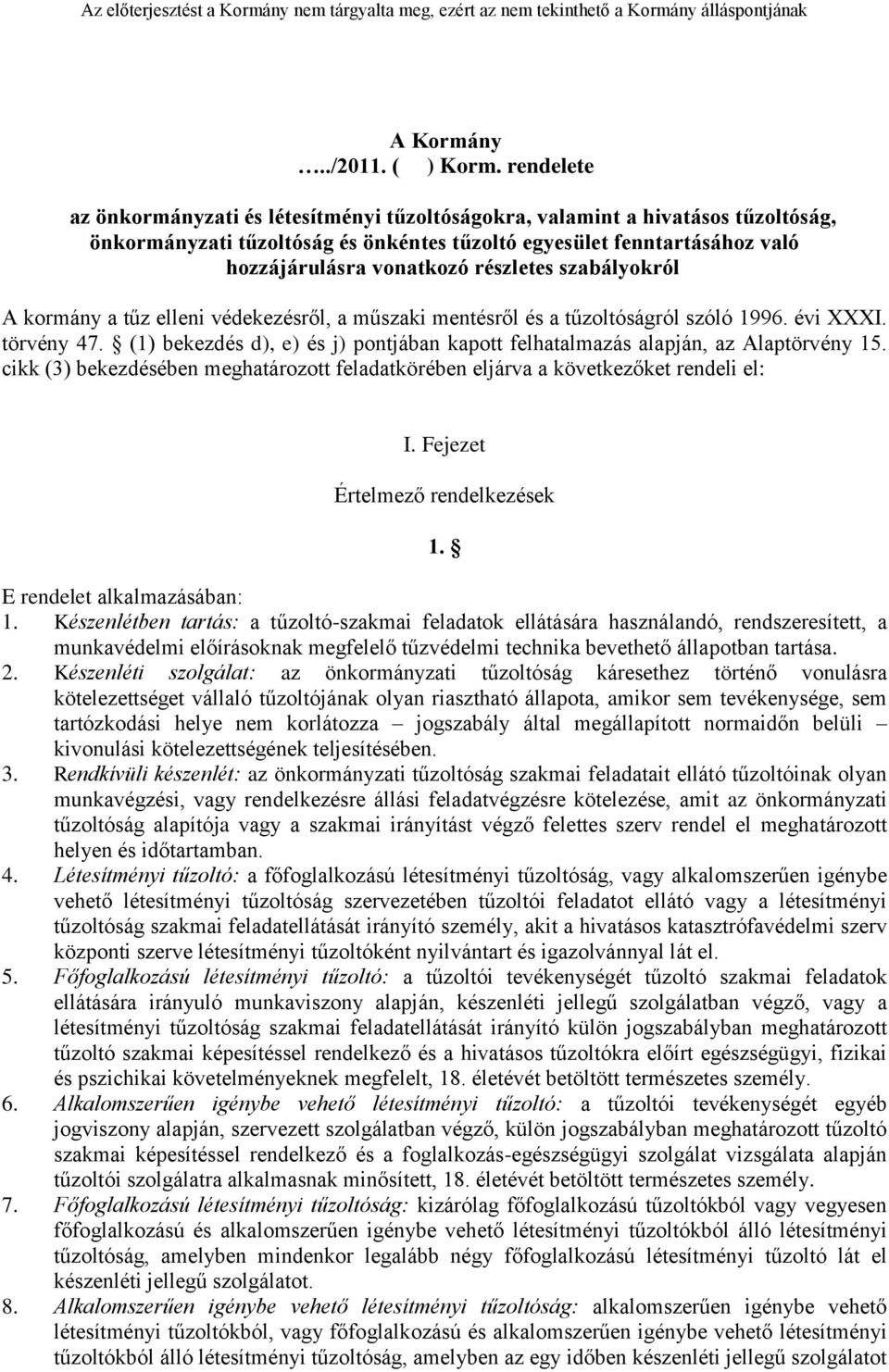 Az előterjesztést a Kormány nem tárgyalta meg, ezért az nem tekinthető a Kormány álláspontjának

A Kormány
…../2011. (   ) Korm. rendelete

az önkormányzati és létesítményi tűzoltóságokra, valamint a hivatásos tűzoltóság, önkormányzati tűzoltóság és önkéntes tűzoltó egyesület fenntartásához való hozzájárulásra vonatkozó részletes szabályokról

A kormány a tűz elleni védekezésről, a műszaki mentésről és a tűzoltóságról szóló 1996. évi XXXI. törvény 47. § (1) bekezdés d), e) és j) pontjában kapott felhatalmazás alapján, az Alaptörvény 15. cikk (3) bekezdésében meghatározott feladatkörében eljárva a következőket rendeli el:

I. Fejezet

Értelmező rendelkezések

1. §

E rendelet alkalmazásában:
1. Készenlétben tartás: a tűzoltó-szakmai feladatok ellátására használandó, rendszeresített, a munkavédelmi előírásoknak megfelelő tűzvédelmi technika bevethető állapotban tartása.
2. Készenléti szolgálat: az önkormányzati tűzoltóság káresethez történő vonulásra kötelezettséget vállaló tűzoltójának olyan riasztható állapota, amikor sem tevékenysége, sem tartózkodási helye nem korlátozza – jogszabály által megállapított normaidőn belüli – kivonulási kötelezettségének teljesítésében.
3. Rendkívüli készenlét: az önkormányzati tűzoltóság szakmai feladatait ellátó tűzoltóinak olyan munkavégzési, vagy rendelkezésre állási feladatvégzésre kötelezése, amit az önkormányzati tűzoltóság alapítója vagy a szakmai irányítást végző felettes szerv rendel el meghatározott helyen és időtartamban.
4. Létesítményi tűzoltó: a főfoglalkozású létesítményi tűzoltóság, vagy alkalomszerűen igénybe vehető létesítményi tűzoltóság szervezetében tűzoltói feladatot ellátó vagy a létesítményi tűzoltóság szakmai feladatellátását irányító személy, akit a hivatásos katasztrófavédelmi szerv központi szerve létesítményi tűzoltóként nyilvántart és igazolvánnyal lát el.
5. Főfoglalkozású létesítményi tűzoltó: a tűzoltói tevékenységét tűzoltó szakmai feladatok ellátására irányuló munkaviszony alapján, készenléti jellegű szolgálatban végző, vagy a létesítményi tűzoltóság szakmai feladatellátását irányító külön jogszabályban meghatározott tűzoltó szakmai képesítéssel rendelkező és a hivatásos tűzoltókra előírt egészségügyi, fizikai és pszichikai követelményeknek megfelelt, 18. életévét betöltött természetes személy.
6. Alkalomszerűen igénybe vehető létesítményi tűzoltó: a tűzoltói tevékenységét egyéb jogviszony alapján, szervezett szolgálatban végző, külön jogszabályban meghatározott tűzoltó szakmai képesítéssel rendelkező és a foglalkozás-egészségügyi szolgálat vizsgálata alapján tűzoltói szolgálatra alkalmasnak minősített, 18. életévét betöltött természetes személy.
7. Főfoglalkozású létesítményi tűzoltóság: kizárólag főfoglalkozású tűzoltókból vagy vegyesen főfoglalkozású és alkalomszerűen igénybe vehető létesítményi tűzoltókból álló létesítményi tűzoltóság, amelyben mindenkor legalább négy főfoglalkozású létesítményi tűzoltó lát el készenléti jellegű szolgálatot.
8. Alkalomszerűen igénybe vehető létesítményi tűzoltóság: alkalomszerűen igénybe vehető létesítményi tűzoltókból, vagy főfoglalkozású és alkalomszerűen igénybe vehető létesítményi tűzoltókból álló létesítményi tűzoltóság, amelyben az egy időben készenléti jellegű szolgálatot